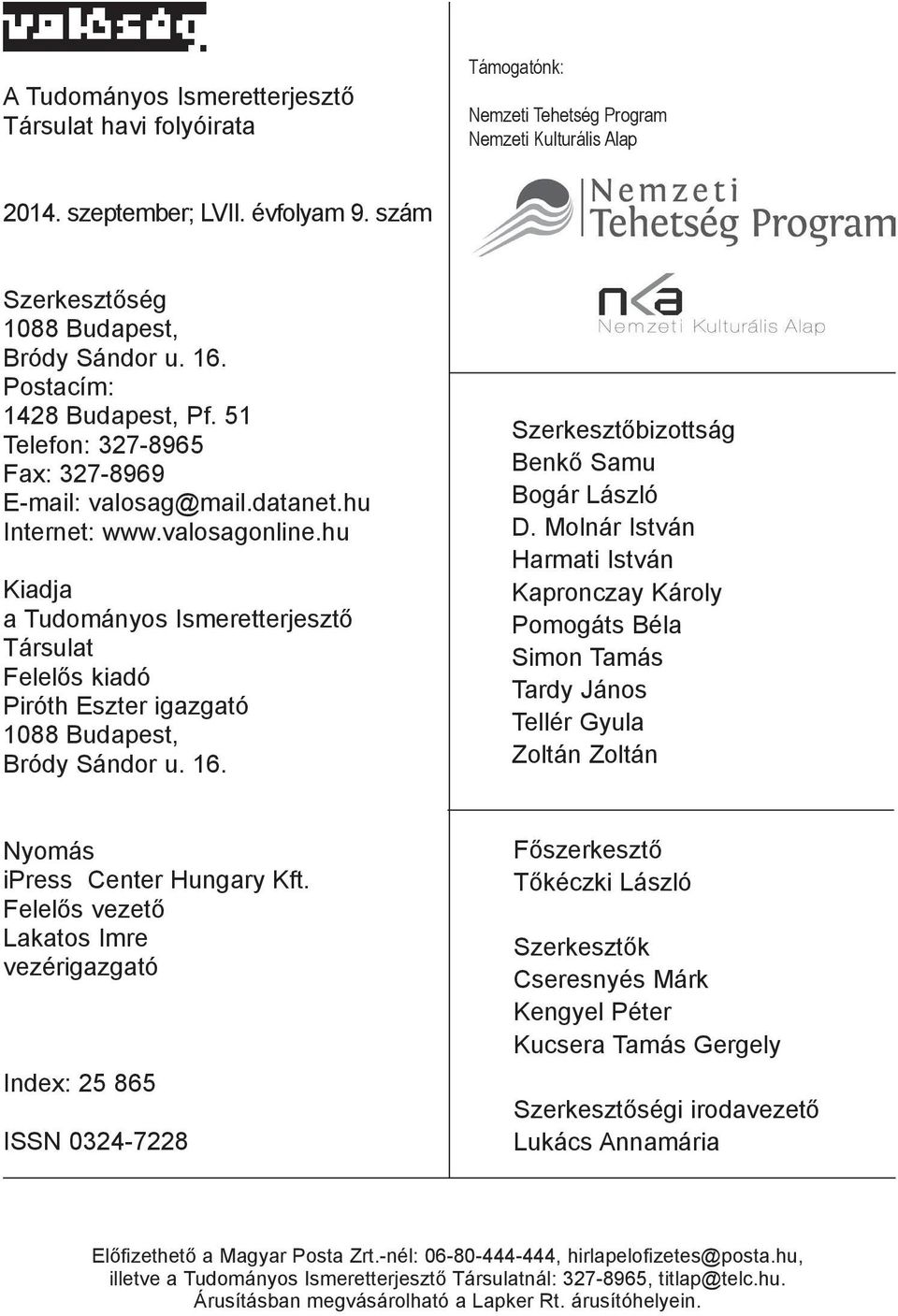 valóság

A Tudományos Ismeretterjesztő Társulat havi folyóirata

2014. szeptember; LVII. évfolyam 9. szám

Szerkesztőség
1088 Budapest,
Bródy Sándor u. 16.
Postacím:
1428 Budapest, Pf. 51
Telefon: 327-8965
Fax: 327-8969
E-mail: valosag@mail.datanet.hu
Internet: www.valosagonline.hu

Kiadja
a Tudományos Ismeretterjesztő Társulat
Felelős kiadó
Piróth Eszter igazgató
1088 Budapest,
Bródy Sándor u. 16.

Nyomás
iPress Center Hungary Kft.
Felelős vezető
Lakatos Imre
vezérigazgató

Index: 25 865

ISSN 0324-7228

Támogatónk:

Nemzeti Tehetség Program
Nemzeti Kulturális Alap

Nemzeti Tehetség Program

nka
Nemzeti Kulturális Alap

Szerkesztőbizottság
Benkő Samu
Bogár László
D. Molnár István
Harmati István
Kapronczay Károly
Pomogáts Béla
Simon Tamás
Tardy János
Tellér Gyula
Zoltán Zoltán

Főszerkesztő
Tőkéczki László

Szerkesztők
Cseresnyés Márk
Kengyel Péter
Kucsera Tamás Gergely

Szerkesztőségi irodavezető
Lukács Annamária

Előfizethető a Magyar Posta Zrt.-nél: 06-80-444-444, hirlapelofizetes@posta.hu, illetve a Tudományos Ismeretterjesztő Társulatnál: 327-8965, titlap@telc.hu. Árusításban megvásárolható a Lapker Rt. árusítóhelyein.